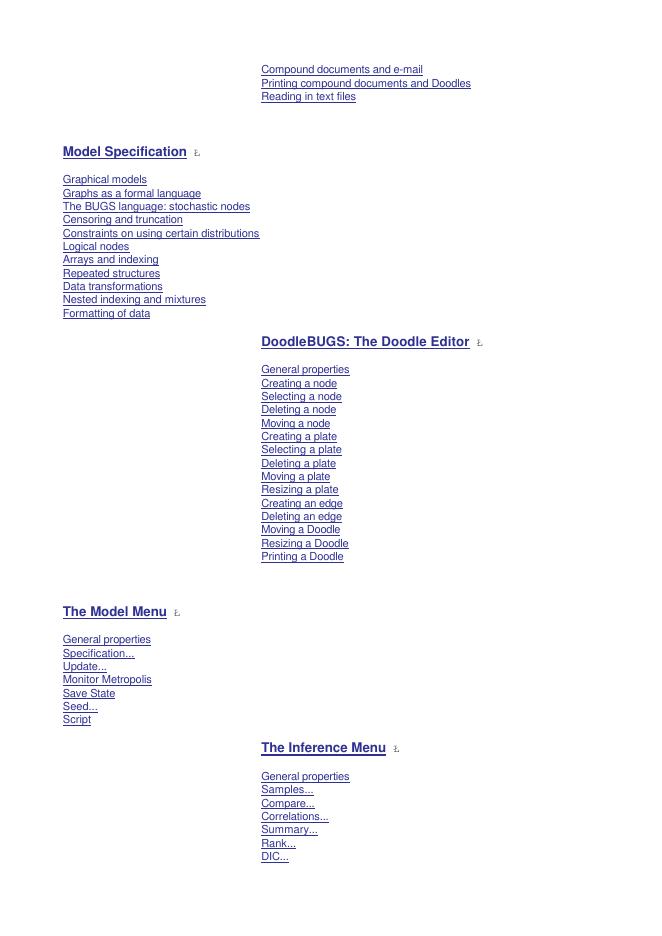 Compound documents and e-mail
Printing compound documents and Doodles
Reading in text files

Model Specification

Graphical models
Graphs as a formal language
The BUGS language: stochastic nodes
Censoring and truncation
Constraints on using certain distributions
Logical nodes
Arrays and indexing
Repeated structures
Data transformations
Nested indexing and mixtures
Formatting of data

DoodleBUGS: The Doodle Editor

General properties
Creating a node
Selecting a node
Deleting a node
Moving a node
Creating a plate
Selecting a plate
Deleting a plate
Moving a plate
Resizing a plate
Creating an edge
Deleting an edge
Moving a Doodle
Resizing a Doodle
Printing a Doodle

The Model Menu

General properties
Specification...
Update...
Monitor Metropolis
Save State
Seed...
Script

The Inference Menu

General properties
Samples...
Compare...
Correlations...
Summary...
Rank...
DIC...